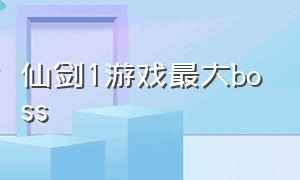 仙剑1游戏最大boss